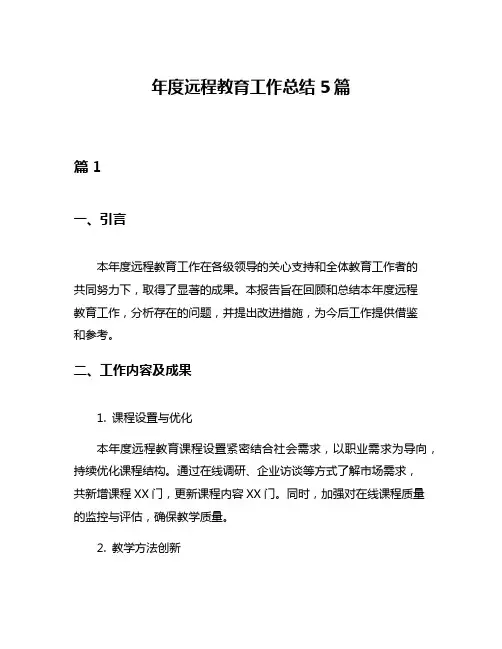 年度远程教育工作总结 5 篇

篇 1

一、引言

本年度远程教育工作在各级领导的关心支持和全体教育工作者的共同努力下，取得了显著的成果。本报告旨在回顾和总结本年度远程教育工作，分析存在的问题，并提出改进措施，为今后工作提供借鉴和参考。

二、工作内容及成果

1. 课程设置与优化

本年度远程教育课程设置紧密结合社会需求，以职业需求为导向，持续优化课程结构。通过在线调研、企业访谈等方式了解市场需求，共新增课程 XX 门，更新课程内容 XX 门。同时，加强对在线课程质量的监控与评估，确保教学质量。

2. 教学方法创新